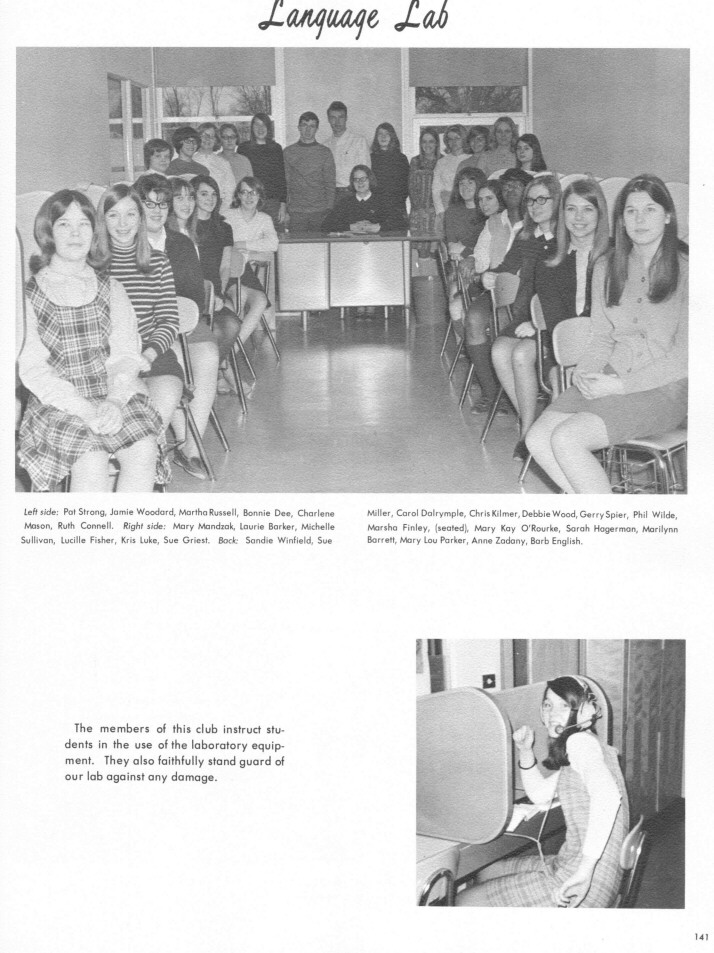 Language Lab

Left side: Pat Strong, Jamie Woodard, Martha Russell, Bonnie Dee, Charlene Mason, Ruth Connell. Right side: Mary Mandzak, Laurie Barker, Michelle Sullivan, Lucille Fisher, Kris Luke, Sue Griest. Back: Sandie Winfield, Sue Miller, Carol Dalrymple, Chris Kilmer, Debbie Wood, Gerry Spier, Phil Wilde, Marsha Finley, (seated), Mary Kay O'Rourke, Sarah Hagerman, Marilynn Barrett, Mary Lou Parker, Anne Zadany, Barb English.

The members of this club instruct students in the use of the laboratory equipment. They also faithfully stand guard of our lab against any damage.

141